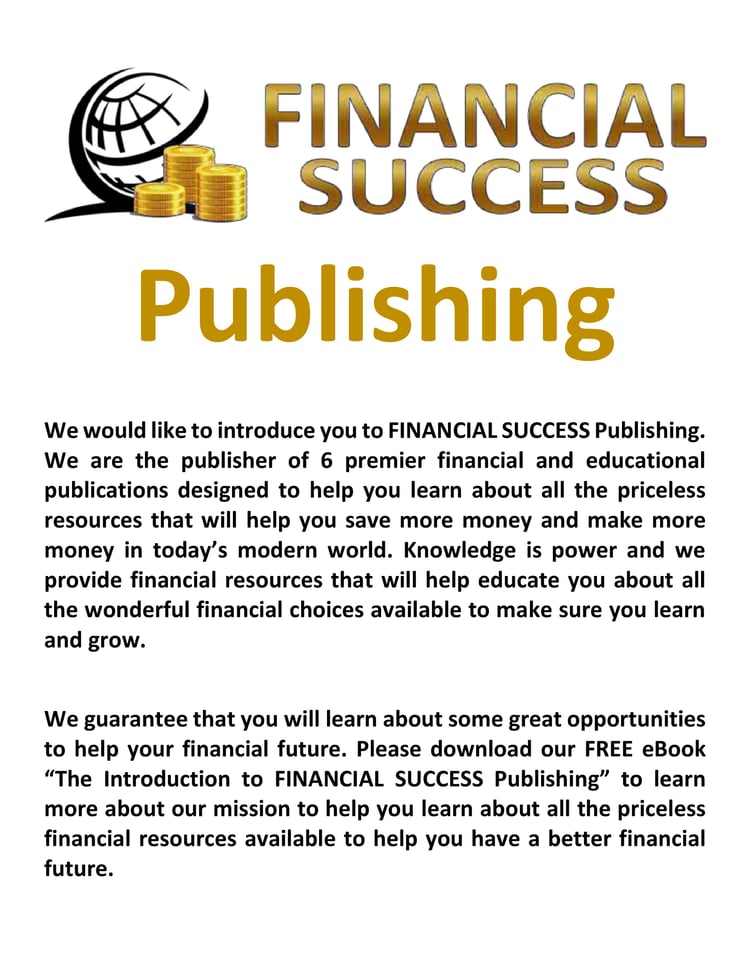 FINANCIAL SUCCESS

Publishing

We would like to introduce you to FINANCIAL SUCCESS Publishing. We are the publisher of 6 premier financial and educational publications designed to help you learn about all the priceless resources that will help you save more money and make more money in today's modern world. Knowledge is power and we provide financial resources that will help educate you about all the wonderful financial choices available to make sure you learn and grow.

We guarantee that you will learn about some great opportunities to help your financial future. Please download our FREE eBook "The Introduction to FINANCIAL SUCCESS Publishing" to learn more about our mission to help you learn about all the priceless financial resources available to help you have a better financial future.